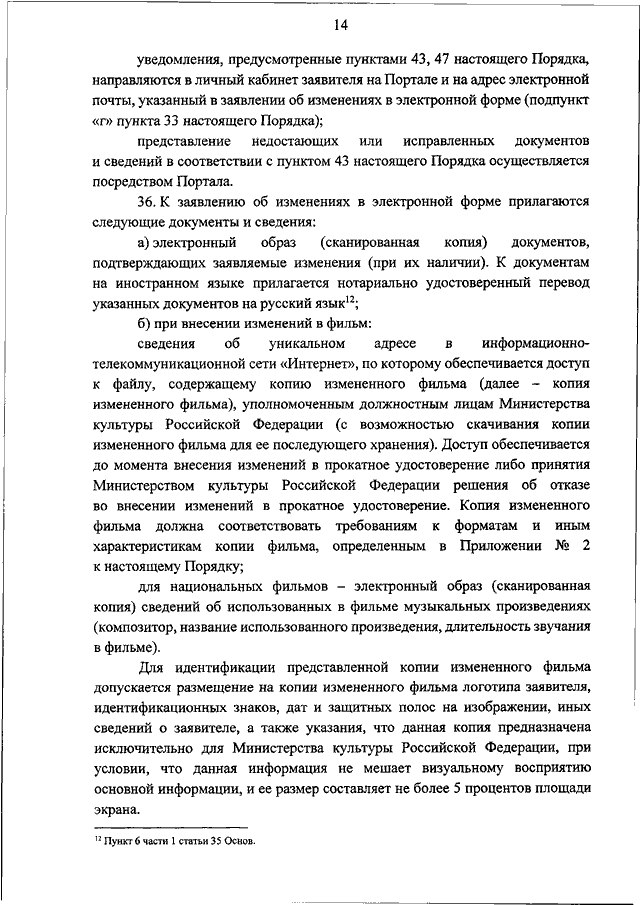 14

уведомления, предусмотренные пунктами 43, 47 настоящего Порядка, направляются в личный кабинет заявителя на Портале и на адрес электронной почты, указанный в заявлении об изменениях в электронной форме (подпункт «г» пункта 33 настоящего Порядка);

представление недостающих или исправленных документов и сведений в соответствии с пунктом 43 настоящего Порядка осуществляется посредством Портала.

36. К заявлению об изменениях в электронной форме прилагаются следующие документы и сведения:

а) электронный образ (сканированная копия) документов, подтверждающих заявляемые изменения (при их наличии). К документам на иностранном языке прилагается нотариально удостоверенный перевод указанных документов на русский язык$^{12}$;

б) при внесении изменений в фильм:

сведения об уникальном адресе в информационно-телекоммуникационной сети «Интернет», по которому обеспечивается доступ к файлу, содержащему копию измененного фильма (далее – копия измененного фильма), уполномоченным должностным лицам Министерства культуры Российской Федерации (с возможностью скачивания копии измененного фильма для ее последующего хранения). Доступ обеспечивается до момента внесения изменений в прокатное удостоверение либо принятия Министерством культуры Российской Федерации решения об отказе во внесении изменений в прокатное удостоверение. Копия измененного фильма должна соответствовать требованиям к форматам и иным характеристикам копии фильма, определенным в Приложении № 2 к настоящему Порядку;

для национальных фильмов – электронный образ (сканированная копия) сведений об использованных в фильме музыкальных произведениях (композитор, название использованного произведения, длительность звучания в фильме).

Для идентификации представленной копии измененного фильма допускается размещение на копии измененного фильма логотипа заявителя, идентификационных знаков, дат и защитных полос на изображении, иных сведений о заявителе, а также указания, что данная копия предназначена исключительно для Министерства культуры Российской Федерации, при условии, что данная информация не мешает визуальному восприятию основной информации, и ее размер составляет не более 5 процентов площади экрана.

$^{12}$ Пункт 6 части 1 статьи 35 Основ.